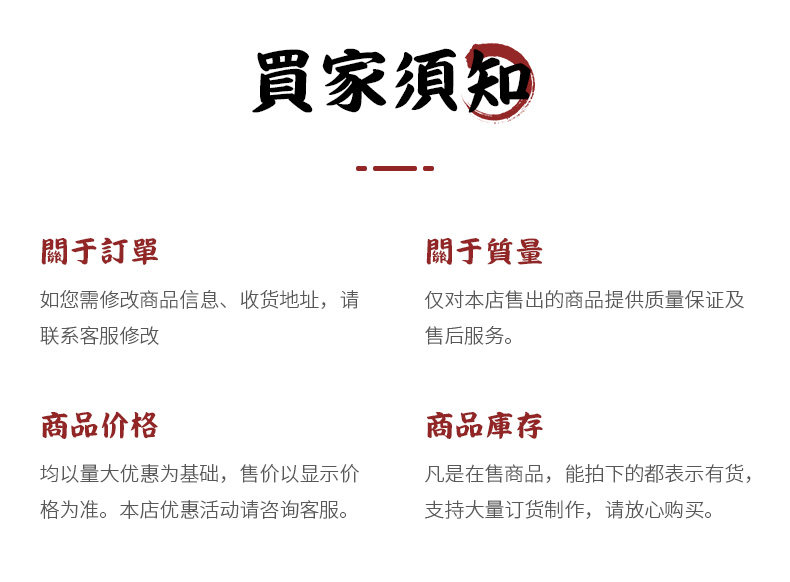 買家須知

關于訂單

如您需修改商品信息、收货地址，请联系客服修改

商品价格

均以量大优惠为基础，售价以显示价格为准。本店优惠活动请咨询客服。

關于質量

仅对本店售出的商品提供质量保证及售后服务。

商品庫存

凡是在售商品，能拍下的都表示有货，支持大量订货制作，请放心购买。